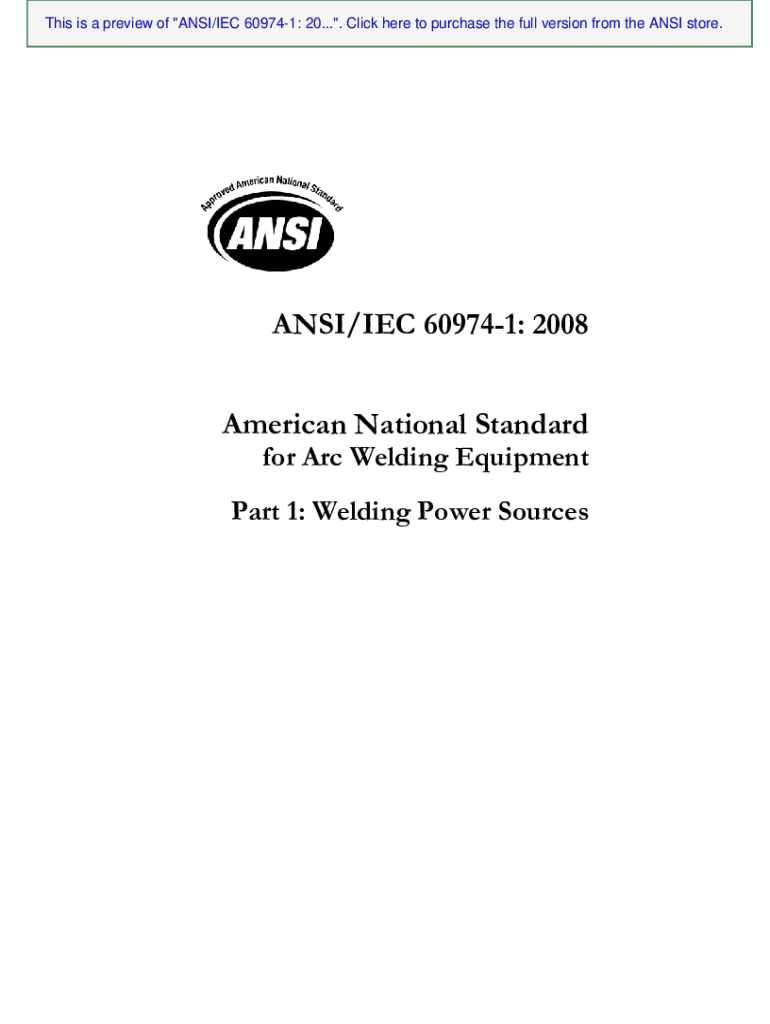 This is a preview of "ANSI/IEC 60974-1: 20...". Click here to purchase the full version from the ANSI store.

Approved American National Standard

ANSI

ANSI/IEC 60974-1: 2008

American National Standard
for Arc Welding Equipment

Part 1: Welding Power Sources